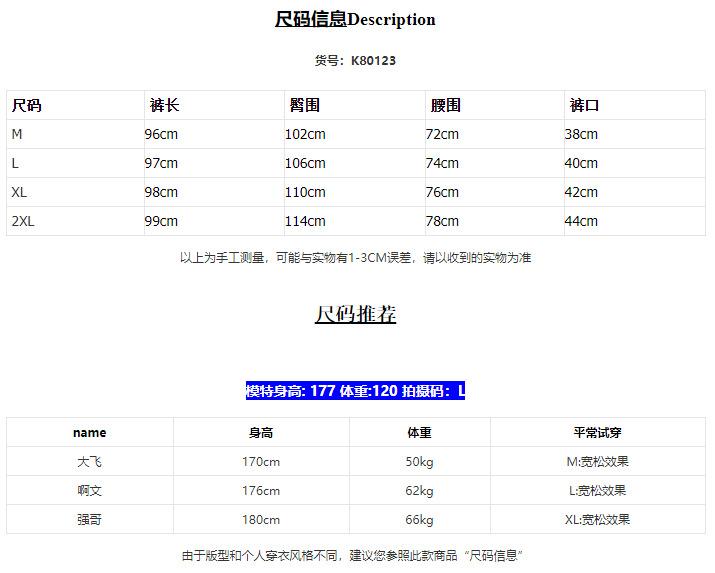 尺码信息Description

货号：K80123

| 尺码 | 裤长 | 臀围 | 腰围 | 裤口 |
|---|---|---|---|---|
| M | 96cm | 102cm | 72cm | 38cm |
| L | 97cm | 106cm | 74cm | 40cm |
| XL | 98cm | 110cm | 76cm | 42cm |
| 2XL | 99cm | 114cm | 78cm | 44cm |

以上为手工测量，可能与实物有1-3CM误差，请以收到的实物为准

尺码推荐

模特身高: 177 体重:120 拍摄码：L

| name | 身高 | 体重 | 平常试穿 |
|---|---|---|---|
| 大飞 | 170cm | 50kg | M:宽松效果 |
| 啊文 | 176cm | 62kg | L:宽松效果 |
| 强哥 | 180cm | 66kg | XL:宽松效果 |

由于版型和个人穿衣风格不同，建议您参照此款商品“尺码信息”